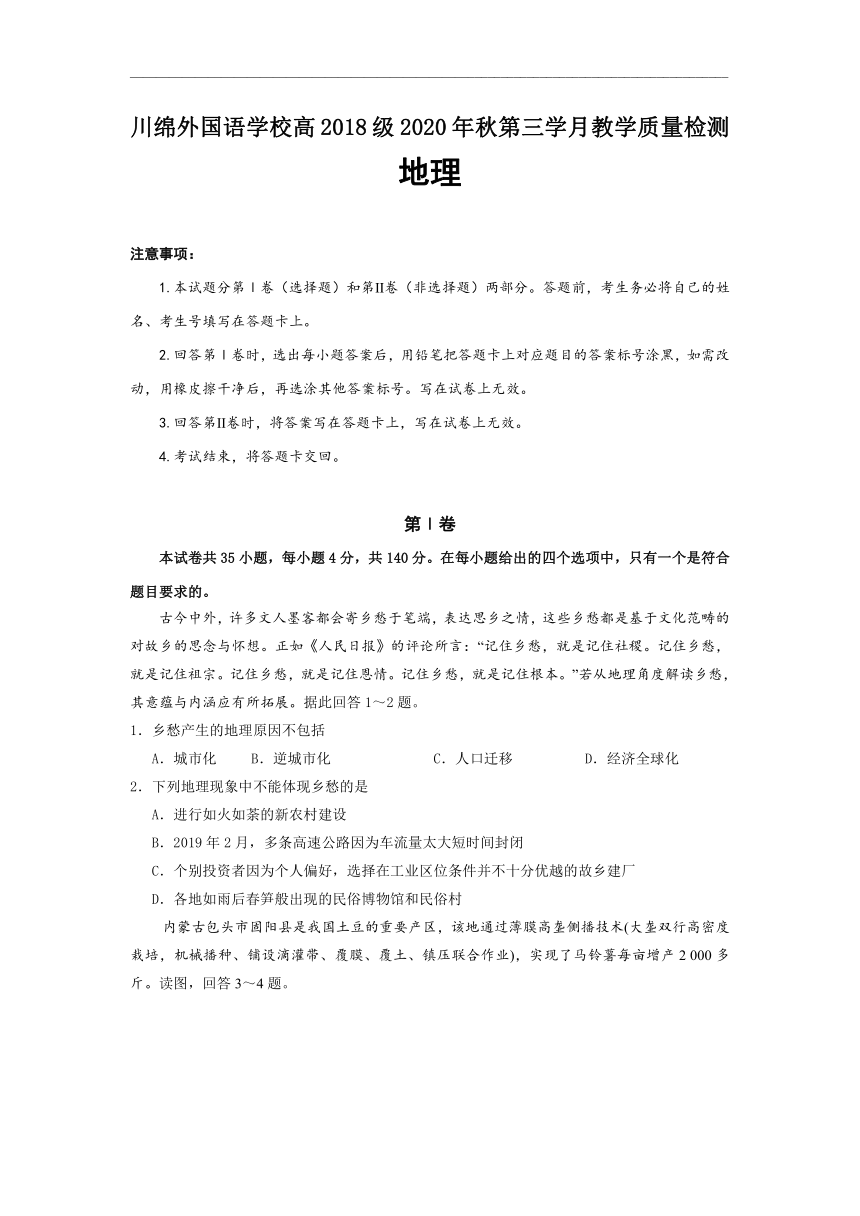 川绵外国语学校高2018级2020年秋第三学月教学质量检测
地理

注意事项：

1.本试题分第Ⅰ卷（选择题）和第Ⅱ卷（非选择题）两部分。答题前，考生务必将自己的姓名、考生号填写在答题卡上。

2.回答第Ⅰ卷时，选出每小题答案后，用铅笔把答题卡上对应题目的答案标号涂黑，如需改动，用橡皮擦干净后，再选涂其他答案标号。写在试卷上无效。

3.回答第Ⅱ卷时，将答案写在答题卡上，写在试卷上无效。

4.考试结束，将答题卡交回。

第Ⅰ卷

本试卷共35小题，每小题4分，共140分。在每小题给出的四个选项中，只有一个是符合题目要求的。

古今中外，许多文人墨客都会寄乡愁于笔端，表达思乡之情，这些乡愁都是基于文化范畴的对故乡的思念与怀想。正如《人民日报》的评论所言：“记住乡愁，就是记住社稷。记住乡愁，就是记住祖宗。记住乡愁，就是记住恩情。记住乡愁，就是记住根本。”若从地理角度解读乡愁，其意蕴与内涵应有所拓展。据此回答1～2题。

1．乡愁产生的地理原因不包括

A．城市化 B．逆城市化 C．人口迁移 D．经济全球化

2．下列地理现象中不能体现乡愁的是

A．进行如火如荼的新农村建设

B．2019年2月，多条高速公路因为车流量太大短时间封闭

C．个别投资者因为个人偏好，选择在工业区位条件并不十分优越的故乡建厂

D．各地如雨后春笋般出现的民俗博物馆和民俗村

内蒙古包头市固阳县是我国土豆的重要产区，该地通过薄膜高垄侧播技术(大垄双行高密度栽培，机械播种、铺设滴灌带、覆膜、覆土、镇压联合作业)，实现了马铃薯每亩增产2 000多斤。读图，回答3～4题。